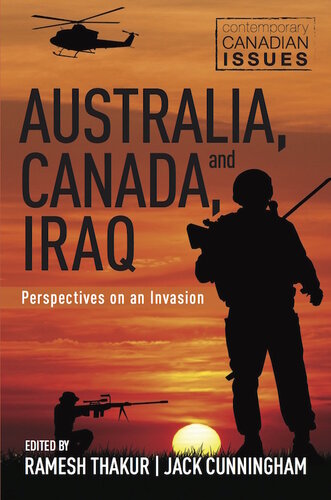 contemporary
CANADIAN
ISSUES

AUSTRALIA, CANADA, and IRAQ

Perspectives on an Invasion

EDITED BY
RAMESH THAKUR | JACK CUNNINGHAM